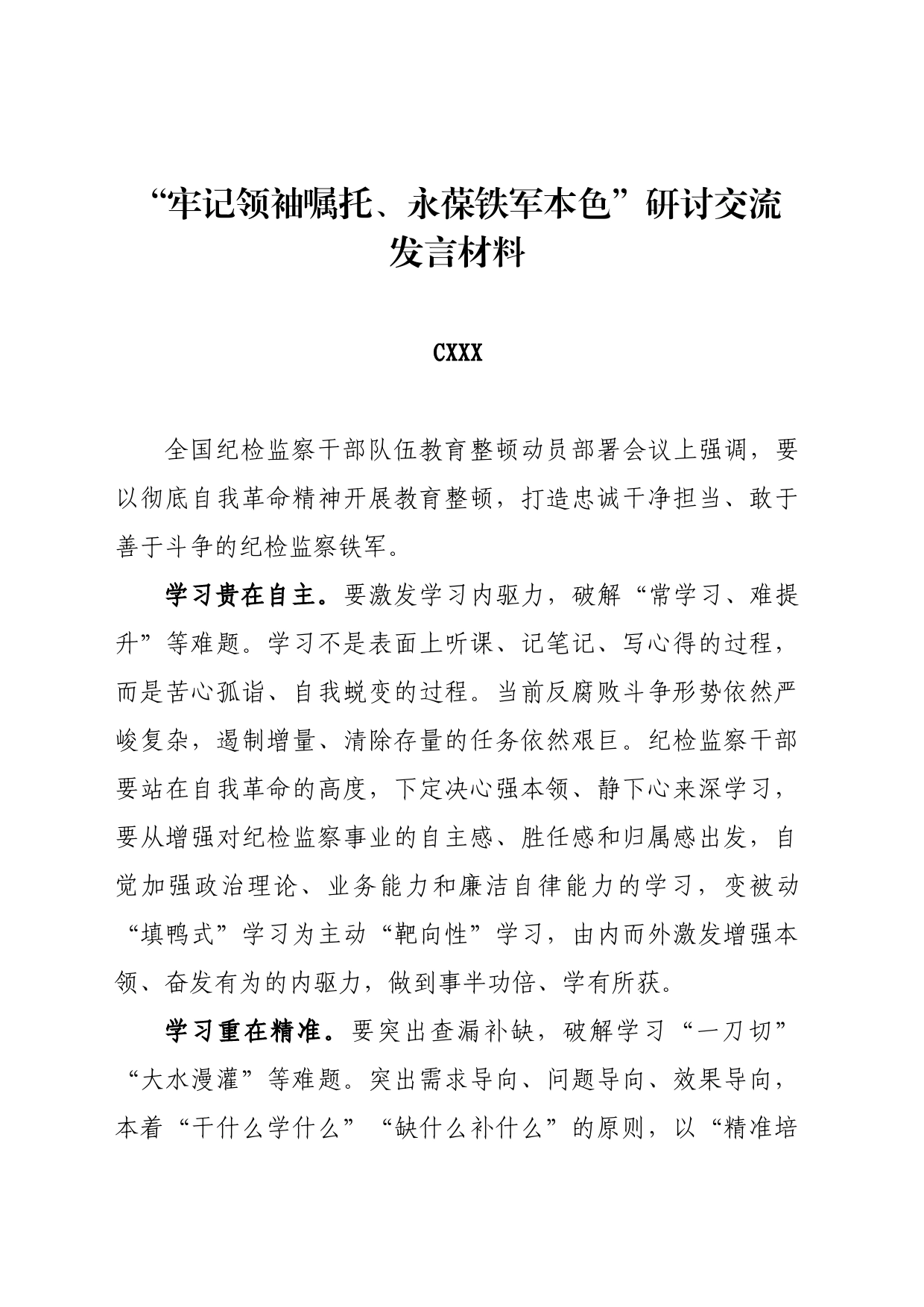 “牢记领袖嘱托、永葆铁军本色”研讨交流发言材料

CXXX

全国纪检监察干部队伍教育整顿动员部署会议上强调，要以彻底自我革命精神开展教育整顿，打造忠诚干净担当、敢于善于斗争的纪检监察铁军。

学习贵在自主。要激发学习内驱力，破解“常学习、难提升”等难题。学习不是表面上听课、记笔记、写心得的过程，而是苦心孤诣、自我蜕变的过程。当前反腐败斗争形势依然严峻复杂，遏制增量、清除存量的任务依然艰巨。纪检监察干部要站在自我革命的高度，下定决心强本领、静下心来深学习，要从增强对纪检监察事业的自主感、胜任感和归属感出发，自觉加强政治理论、业务能力和廉洁自律能力的学习，变被动“填鸭式”学习为主动“靶向性”学习，由内而外激发增强本领、奋发有为的内驱力，做到事半功倍、学有所获。

学习重在精准。要突出查漏补缺，破解学习“一刀切”“大水漫灌”等难题。突出需求导向、问题导向、效果导向，本着“干什么学什么”“缺什么补什么”的原则，以“精准培